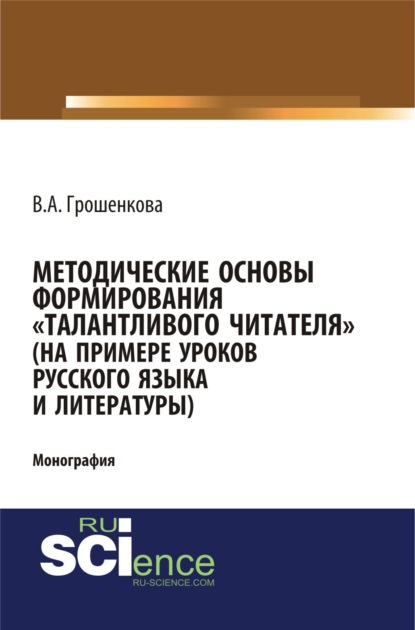 В.А. Грошенкова

МЕТОДИЧЕСКИЕ ОСНОВЫ ФОРМИРОВАНИЯ «ТАЛАНТЛИВОГО ЧИТАТЕЛЯ» (НА ПРИМЕРЕ УРОКОВ РУССКОГО ЯЗЫКА И ЛИТЕРАТУРЫ)

Монография

RU SCIence
RU-SCIENCE.COM